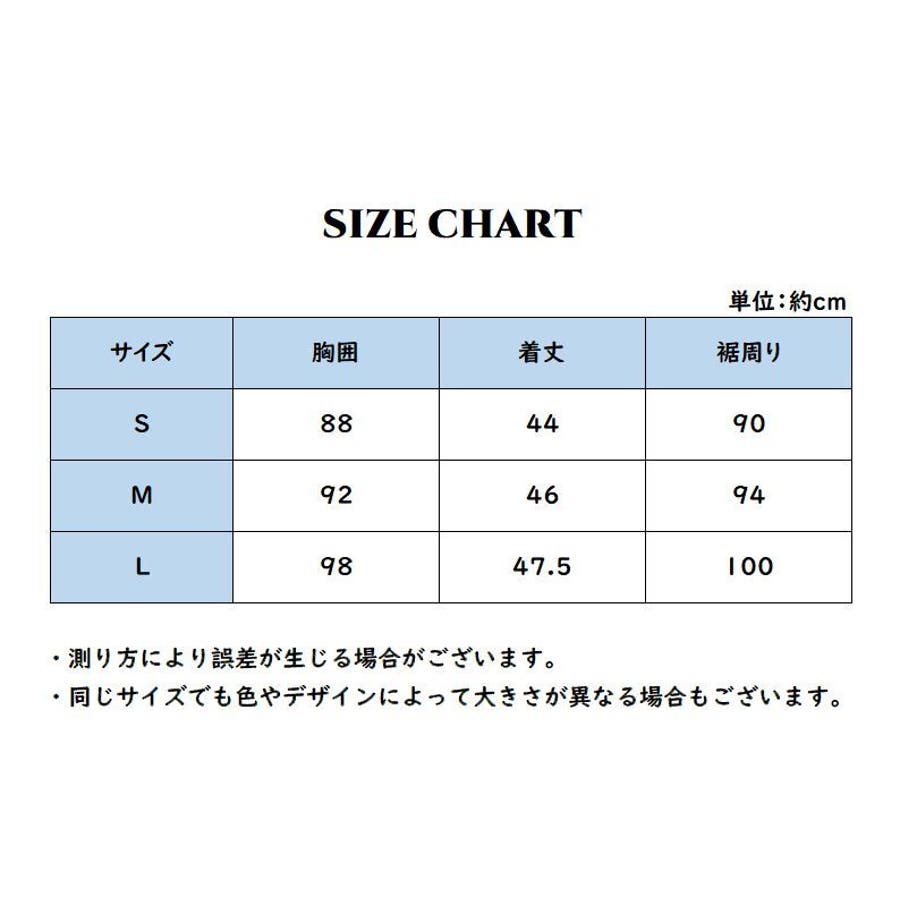 SIZE CHART

単位:約cm

| サイズ | 胸囲 | 着丈 | 裾周り |
|---|---|---|---|
| S | 88 | 44 | 90 |
| M | 92 | 46 | 94 |
| L | 98 | 47.5 | 100 |

・測り方により誤差が生じる場合がございます。
・同じサイズでも色やデザインによって大きさが異なる場合もございます。